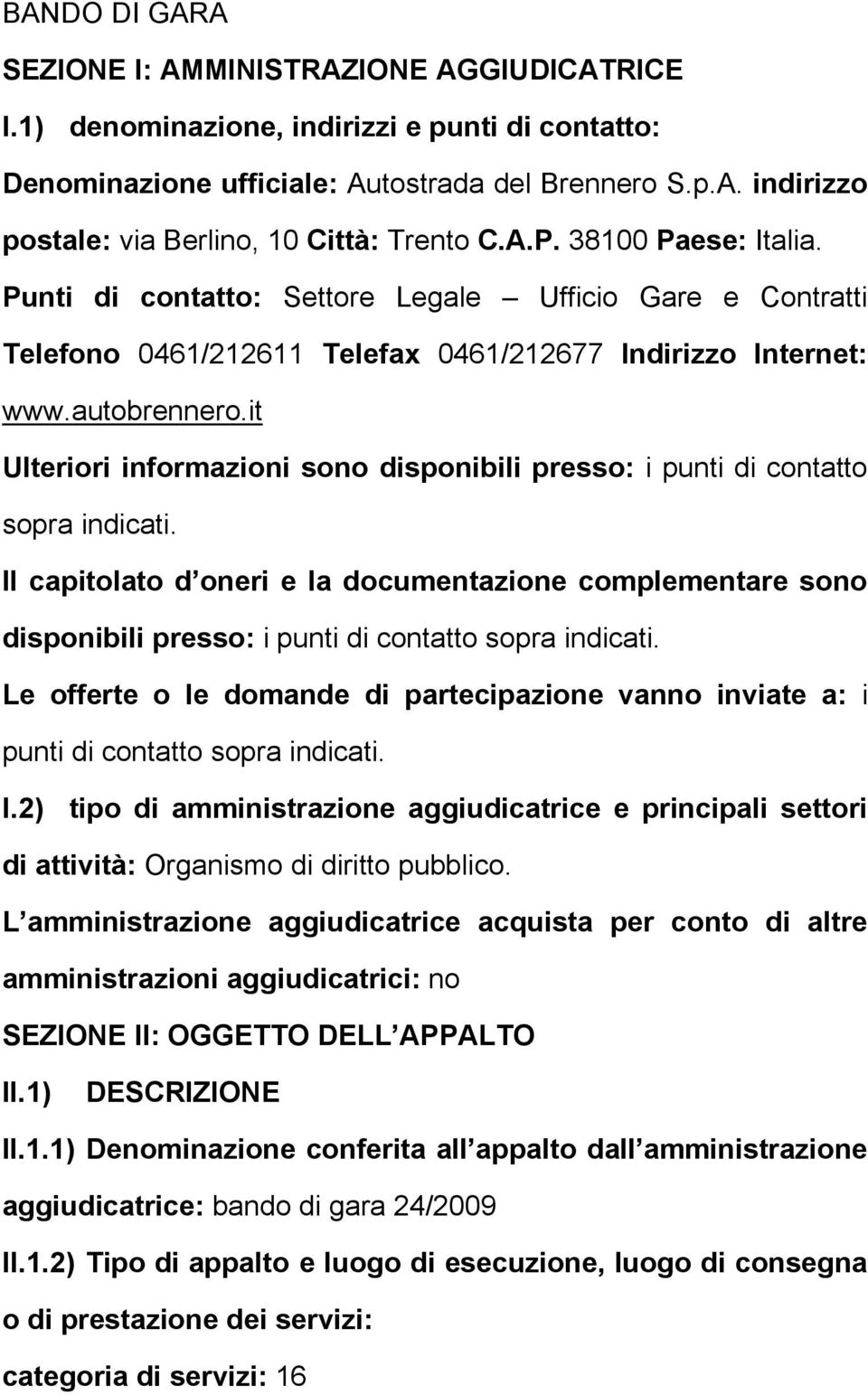 BANDO DI GARA

SEZIONE I: AMMINISTRAZIONE AGGIUDICATRICE

I.1) denominazione, indirizzi e punti di contatto:

Denominazione ufficiale: Autostrada del Brennero S.p.A. indirizzo postale: via Berlino, 10 Città: Trento C.A.P. 38100 Paese: Italia.

Punti di contatto: Settore Legale – Ufficio Gare e Contratti Telefono 0461/212611 Telefax 0461/212677 Indirizzo Internet: www.autobrennero.it

Ulteriori informazioni sono disponibili presso: i punti di contatto sopra indicati.

Il capitolato d oneri e la documentazione complementare sono disponibili presso: i punti di contatto sopra indicati.

Le offerte o le domande di partecipazione vanno inviate a: i punti di contatto sopra indicati.

I.2) tipo di amministrazione aggiudicatrice e principali settori di attività: Organismo di diritto pubblico.

L amministrazione aggiudicatrice acquista per conto di altre amministrazioni aggiudicatrici: no

SEZIONE II: OGGETTO DELL APPALTO

II.1) DESCRIZIONE

II.1.1) Denominazione conferita all appalto dall amministrazione aggiudicatrice: bando di gara 24/2009

II.1.2) Tipo di appalto e luogo di esecuzione, luogo di consegna o di prestazione dei servizi:

categoria di servizi: 16